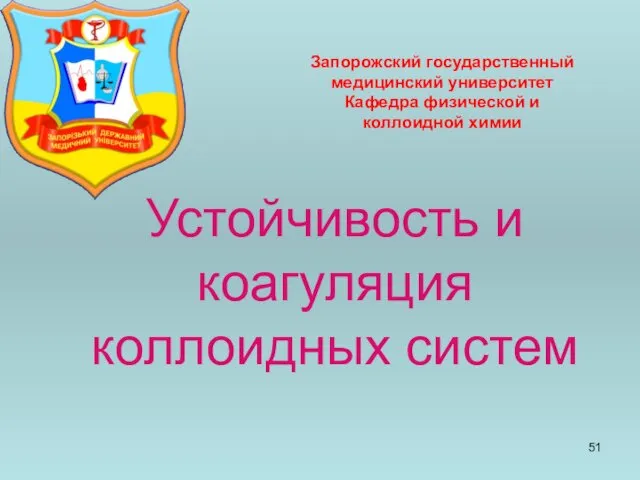 ЗАПОРІЗЬКИЙ ДЕРЖАВНИЙ МЕДИЧНИЙ УНІВЕРСИТЕТ

Запорожский государственный медицинский университет Кафедра физической и коллоидной химии

Устойчивость и коагуляция коллоидных систем

51